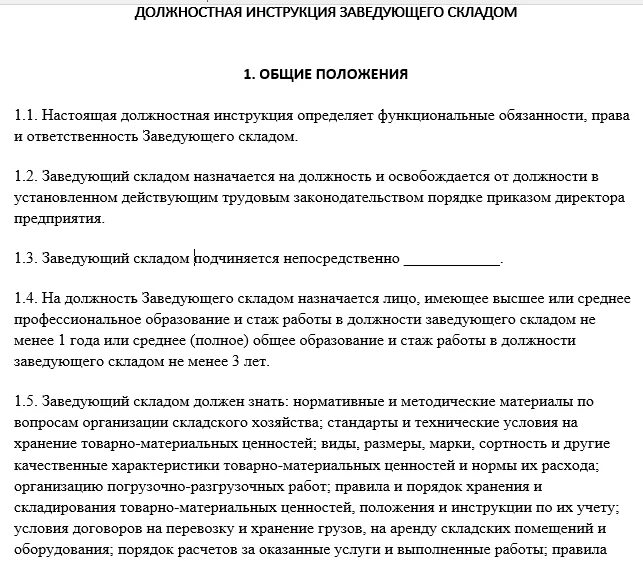 ДОЛЖНОСТНАЯ ИНСТРУКЦИЯ ЗАВЕДУЮЩЕГО СКЛАДОМ

1. ОБЩИЕ ПОЛОЖЕНИЯ

1.1. Настоящая должностная инструкция определяет функциональные обязанности, права и ответственность Заведующего складом.

1.2. Заведующий складом назначается на должность и освобождается от должности в установленном действующим трудовым законодательством порядке приказом директора предприятия.

1.3. Заведующий складом подчиняется непосредственно ____________.

1.4. На должность Заведующего складом назначается лицо, имеющее высшее или среднее профессиональное образование и стаж работы в должности заведующего складом не менее 1 года или среднее (полное) общее образование и стаж работы в должности заведующего складом не менее 3 лет.

1.5. Заведующий складом должен знать: нормативные и методические материалы по вопросам организации складского хозяйства; стандарты и технические условия на хранение товарно-материальных ценностей; виды, размеры, марки, сортность и другие качественные характеристики товарно-материальных ценностей и нормы их расхода; организацию погрузочно-разгрузочных работ; правила и порядок хранения и складирования товарно-материальных ценностей, положения и инструкции по их учету; условия договоров на перевозку и хранение грузов, на аренду складских помещений и оборудования; порядок расчетов за оказанные услуги и выполненные работы; правила